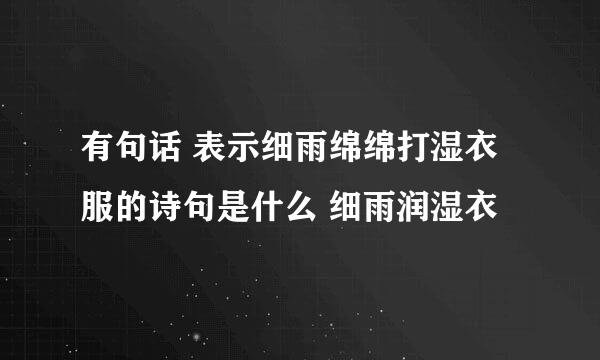 有句话 表示细雨绵绵打湿衣服的诗句是什么 细雨润湿衣